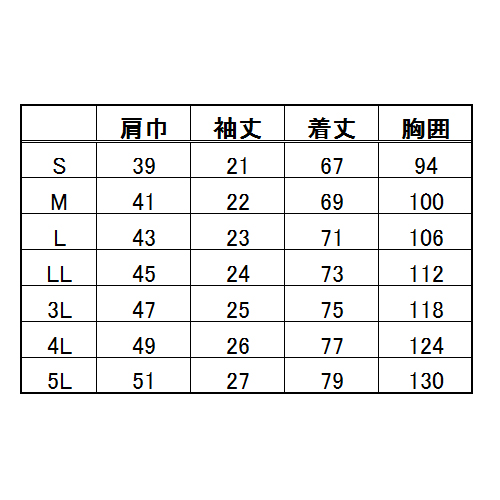 | | 肩巾 | 袖丈 | 着丈 | 胸囲 |
|---|---|---|---|---|
| S | 39 | 21 | 67 | 94 |
| M | 41 | 22 | 69 | 100 |
| L | 43 | 23 | 71 | 106 |
| LL | 45 | 24 | 73 | 112 |
| 3L | 47 | 25 | 75 | 118 |
| 4L | 49 | 26 | 77 | 124 |
| 5L | 51 | 27 | 79 | 130 |